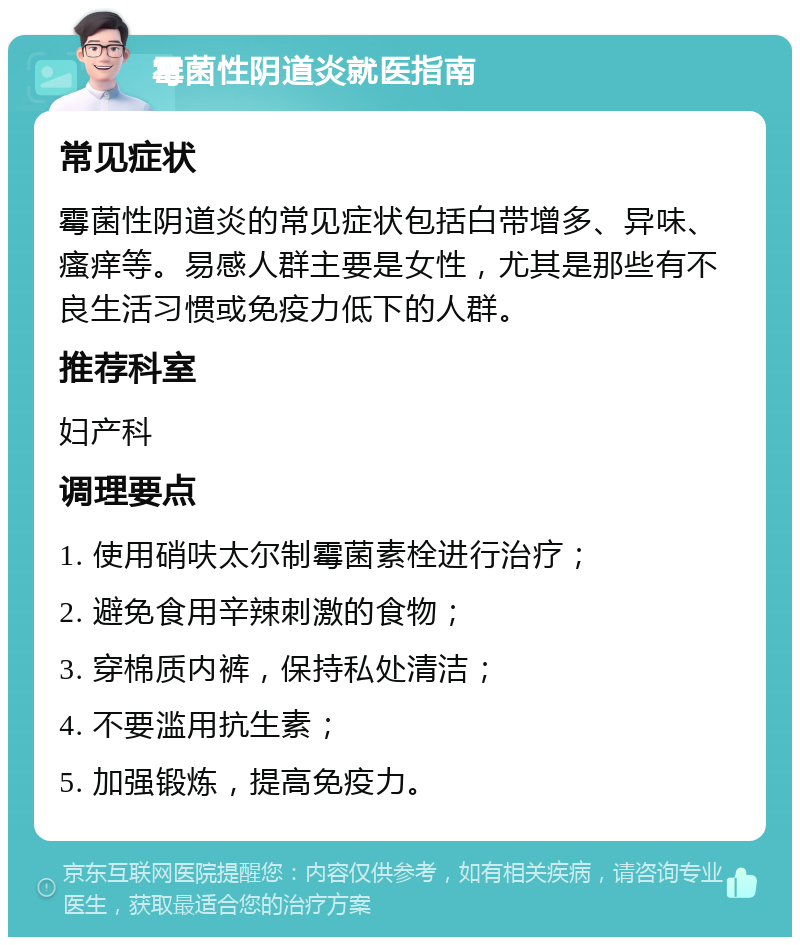 霉菌性阴道炎就医指南

常见症状

霉菌性阴道炎的常见症状包括白带增多、异味、瘙痒等。易感人群主要是女性，尤其是那些有不良生活习惯或免疫力低下的人群。

推荐科室

妇产科

调理要点

1. 使用硝呋太尔制霉菌素栓进行治疗；

2. 避免食用辛辣刺激的食物；

3. 穿棉质内裤，保持私处清洁；

4. 不要滥用抗生素；

5. 加强锻炼，提高免疫力。

京东互联网医院提醒您：内容仅供参考，如有相关疾病，请咨询专业医生，获取最适合您的治疗方案